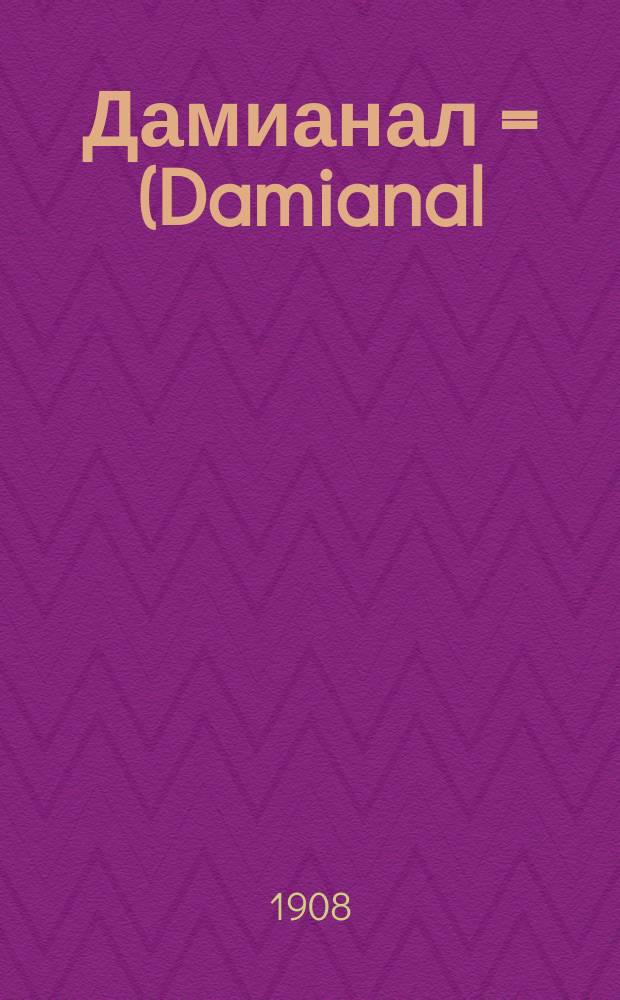 Дамианал = (Damianal

1908